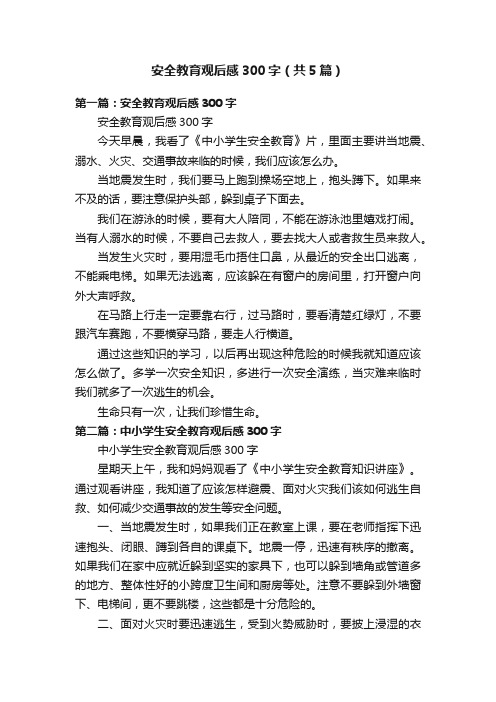 安全教育观后感300字（共5篇）

第一篇：安全教育观后感300字

安全教育观后感300字

今天早晨，我看了《中小学生安全教育》片，里面主要讲当地震、溺水、火灾、交通事故来临的时候，我们应该怎么办。

当地震发生时，我们要马上跑到操场空地上，抱头蹲下。如果来不及的话，要注意保护头部，躲到桌子下面去。

我们在游泳的时候，要有大人陪同，不能在游泳池里嬉戏打闹。当有人溺水的时候，不要自己去救人，要去找大人或者救生员来救人。

当发生火灾时，要用湿毛巾捂住口鼻，从最近的安全出口逃离，不能乘电梯。如果无法逃离，应该躲在有窗户的房间里，打开窗户向外大声呼救。

在马路上行走一定要靠右行，过马路时，要看清楚红绿灯，不要跟汽车赛跑，不要横穿马路，要走人行横道。

通过这些知识的学习，以后再出现这种危险的时候我就知道应该怎么做了。多学一次安全知识，多进行一次安全演练，当灾难来临时我们就多了一次逃生的机会。

生命只有一次，让我们珍惜生命。

第二篇：中小学生安全教育观后感300字

中小学生安全教育观后感300字

星期天上午，我和妈妈观看了《中小学生安全教育知识讲座》。通过观看讲座，我知道了应该怎样避震、面对火灾我们该如何逃生自救、如何减少交通事故的发生等安全问题。

一、当地震发生时，如果我们正在教室上课，要在老师指挥下迅速抱头、闭眼、蹲到各自的课桌下。地震一停，迅速有秩序的撤离。如果我们在家中应就近躲到坚实的家具下，也可以躲到墙角或管道多的地方、整体性好的小跨度卫生间和厨房等处。注意不要躲到外墙窗下、电梯间，更不要跳楼，这些都是十分危险的。

二、面对火灾时要迅速逃生，受到火势威胁时，要披上浸湿的衣